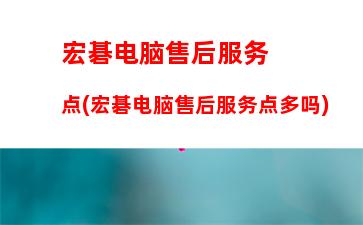 宏碁电脑售后服务

点(宏碁电脑售后服务点多吗)